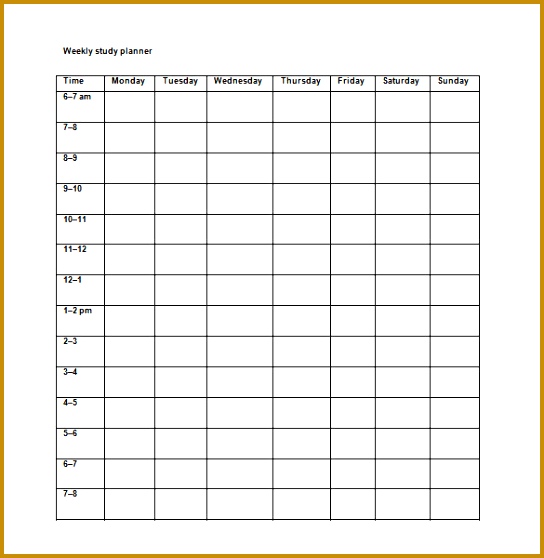 Weekly study planner

| Time | Monday | Tuesday | Wednesday | Thursday | Friday | Saturday | Sunday |
|---|---|---|---|---|---|---|---|
| 6–7 am | | | | | | | |
| 7–8 | | | | | | | |
| 8–9 | | | | | | | |
| 9–10 | | | | | | | |
| 10–11 | | | | | | | |
| 11–12 | | | | | | | |
| 12–1 | | | | | | | |
| 1–2 pm | | | | | | | |
| 2–3 | | | | | | | |
| 3–4 | | | | | | | |
| 4–5 | | | | | | | |
| 5–6 | | | | | | | |
| 6–7 | | | | | | | |
| 7–8 | | | | | | | |